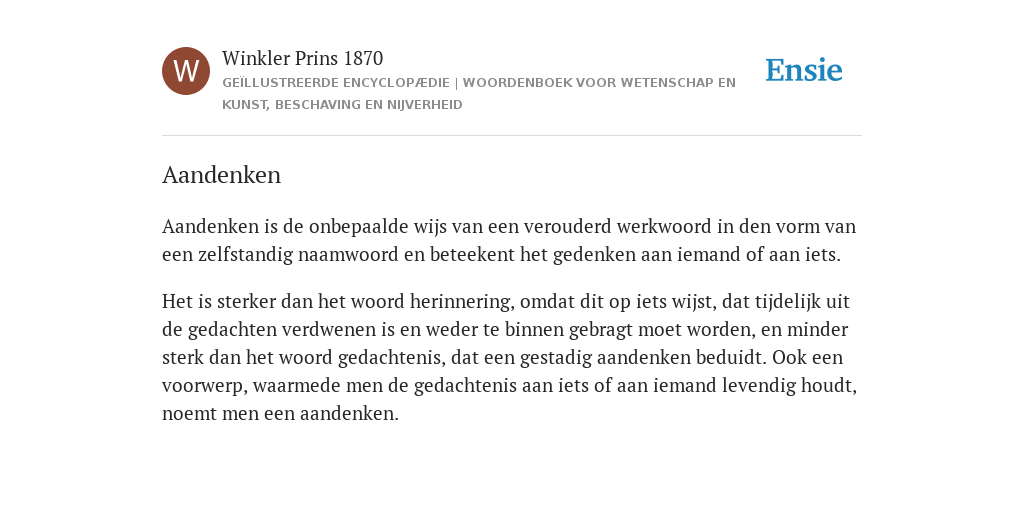 W

Winkler Prins 1870

GEÏLLUSTREERDE ENCYCLOPÆDIE | WOORDENBOEK VOOR WETENSCHAP EN KUNST, BESCHAVING EN NIJVERHEID

Ensie

Aandenken

Aandenken is de onbepaalde wijs van een verouderd werkwoord in den vorm van een zelfstandig naamwoord en beteekent het gedenken aan iemand of aan iets.

Het is sterker dan het woord herinnering, omdat dit op iets wijst, dat tijdelijk uit de gedachten verdwenen is en weder te binnen gebragt moet worden, en minder sterk dan het woord gedachtenis, dat een gestadig aandenken beduidt. Ook een voorwerp, waarmede men de gedachtenis aan iets of aan iemand levendig houdt, noemt men een aandenken.